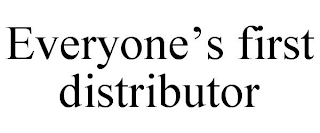 Everyone’s first distributor